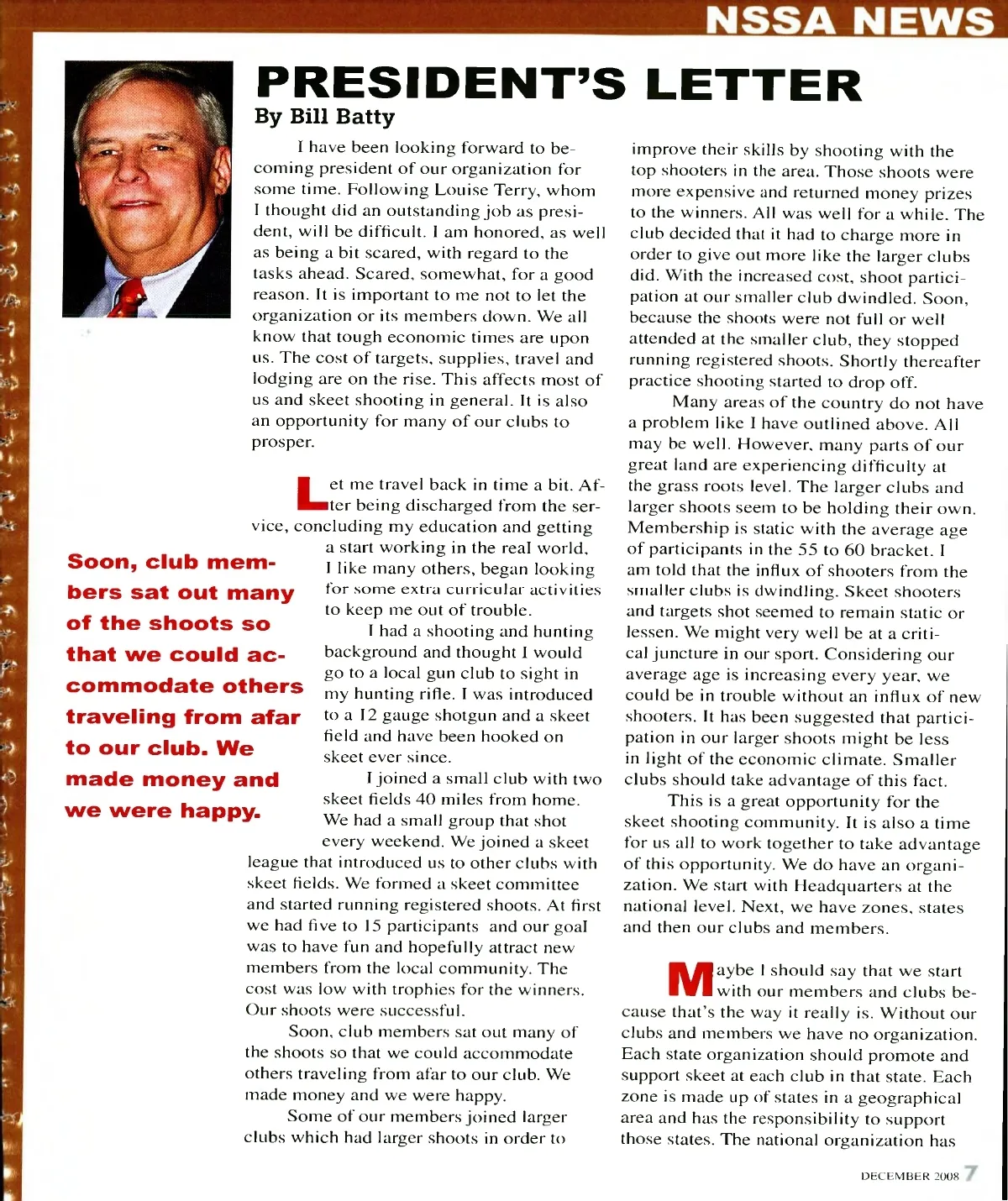 NSSA NEWS

PRESIDENT'S LETTER

By Bill Batty

I have been looking forward to becoming president of our organization for some time. Following Louise Terry, whom I thought did an outstanding job as president, will be difficult. I am honored, as well as being a bit scared, with regard to the tasks ahead. Scared, somewhat, for a good reason. It is important to me not to let the organization or its members down. We all know that tough economic times are upon us. The cost of targets, supplies, travel and lodging are on the rise. This affects most of us and skeet shooting in general. It is also an opportunity for many of our clubs to prosper.

Let me travel back in time a bit. After being discharged from the service, concluding my education and getting a start working in the real world, I like many others, began looking for some extra curricular activities to keep me out of trouble.

I had a shooting and hunting background and thought I would go to a local gun club to sight in my hunting rifle. I was introduced to a 12 gauge shotgun and a skeet field and have been hooked on skeet ever since.

I joined a small club with two skeet fields 40 miles from home. We had a small group that shot every weekend. We joined a skeet league that introduced us to other clubs with skeet fields. We formed a skeet committee and started running registered shoots. At first we had five to 15 participants and our goal was to have fun and hopefully attract new members from the local community. The cost was low with trophies for the winners. Our shoots were successful.

Soon, club members sat out many of the shoots so that we could accommodate others traveling from afar to our club. We made money and we were happy.

Some of our members joined larger clubs which had larger shoots in order to improve their skills by shooting with the top shooters in the area. Those shoots were more expensive and returned money prizes to the winners. All was well for a while. The club decided that it had to charge more in order to give out more like the larger clubs did. With the increased cost, shoot participation at our smaller club dwindled. Soon, because the shoots were not full or well attended at the smaller club, they stopped running registered shoots. Shortly thereafter practice shooting started to drop off.

Many areas of the country do not have a problem like I have outlined above. All may be well. However, many parts of our great land are experiencing difficulty at the grass roots level. The larger clubs and larger shoots seem to be holding their own. Membership is static with the average age of participants in the 55 to 60 bracket. I am told that the influx of shooters from the smaller clubs is dwindling. Skeet shooters and targets shot seemed to remain static or lessen. We might very well be at a critical juncture in our sport. Considering our average age is increasing every year, we could be in trouble without an influx of new shooters. It has been suggested that participation in our larger shoots might be less in light of the economic climate. Smaller clubs should take advantage of this fact.

This is a great opportunity for the skeet shooting community. It is also a time for us all to work together to take advantage of this opportunity. We do have an organization. We start with Headquarters at the national level. Next, we have zones, states and then our clubs and members.

Maybe I should say that we start with our members and clubs because that's the way it really is. Without our clubs and members we have no organization. Each state organization should promote and support skeet at each club in that state. Each zone is made up of states in a geographical area and has the responsibility to support those states. The national organization has

Soon, club members sat out many of the shoots so that we could accommodate others traveling from afar to our club. We made money and we were happy.

DECEMBER 2008 7